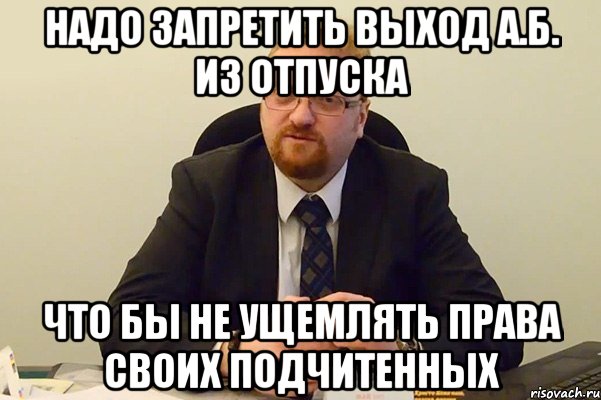 НАДО ЗАПРЕТИТЬ ВЫХОД А.Б. ИЗ ОТПУСКА

ЧТО БЫ НЕ УЩЕМЛЯТЬ ПРАВА СВОИХ ПОДЧИТЕННЫХ

risovach.ru